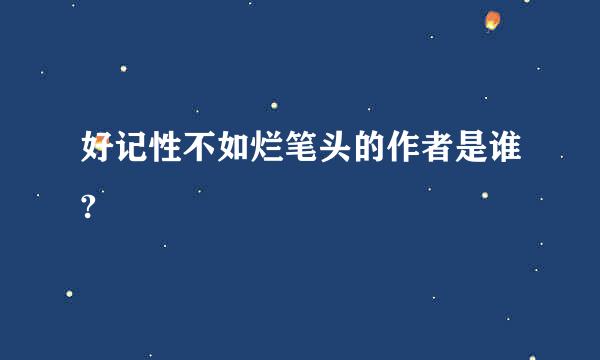 好记性不如烂笔头的作者是谁?